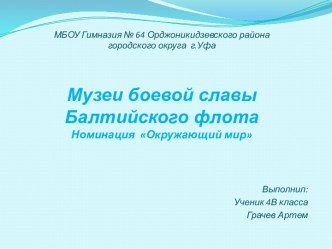 МБОУ Гимназия № 64 Орджоникидзевского района городского округа г.Уфа

Музеи боевой славы Балтийского флота
Номинация «Окружающий мир»

Выполнил:
Ученик 4В класса
Грачев Артем